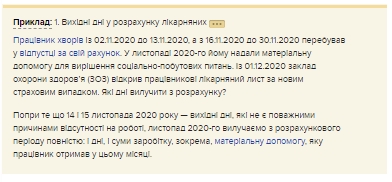 Приклад: 1. Вихідні дні у розрахунку лікарняних ...

Працівник хворів із 02.11.2020 до 13.11.2020, а з 16.11.2020 до 30.11.2020 перебував у відпустці за свій рахунок. У листопаді 2020-го йому надали матеріальну допомогу для вирішення соціально-побутових питань. Із 01.12.2020 заклад охорони здоров'я (ЗОЗ) відкрив працівникові лікарняний лист за новим страховим випадком. Які дні вилучити з розрахунку?

Попри те що 14 і 15 листопада 2020 року — вихідні дні, які не є поважними причинами відсутності на роботі, листопад 2020-го вилучаємо з розрахункового періоду повністю: і дні, і суми заробітку, зокрема, матеріальну допомогу, яку працівник отримав у цьому місяці.